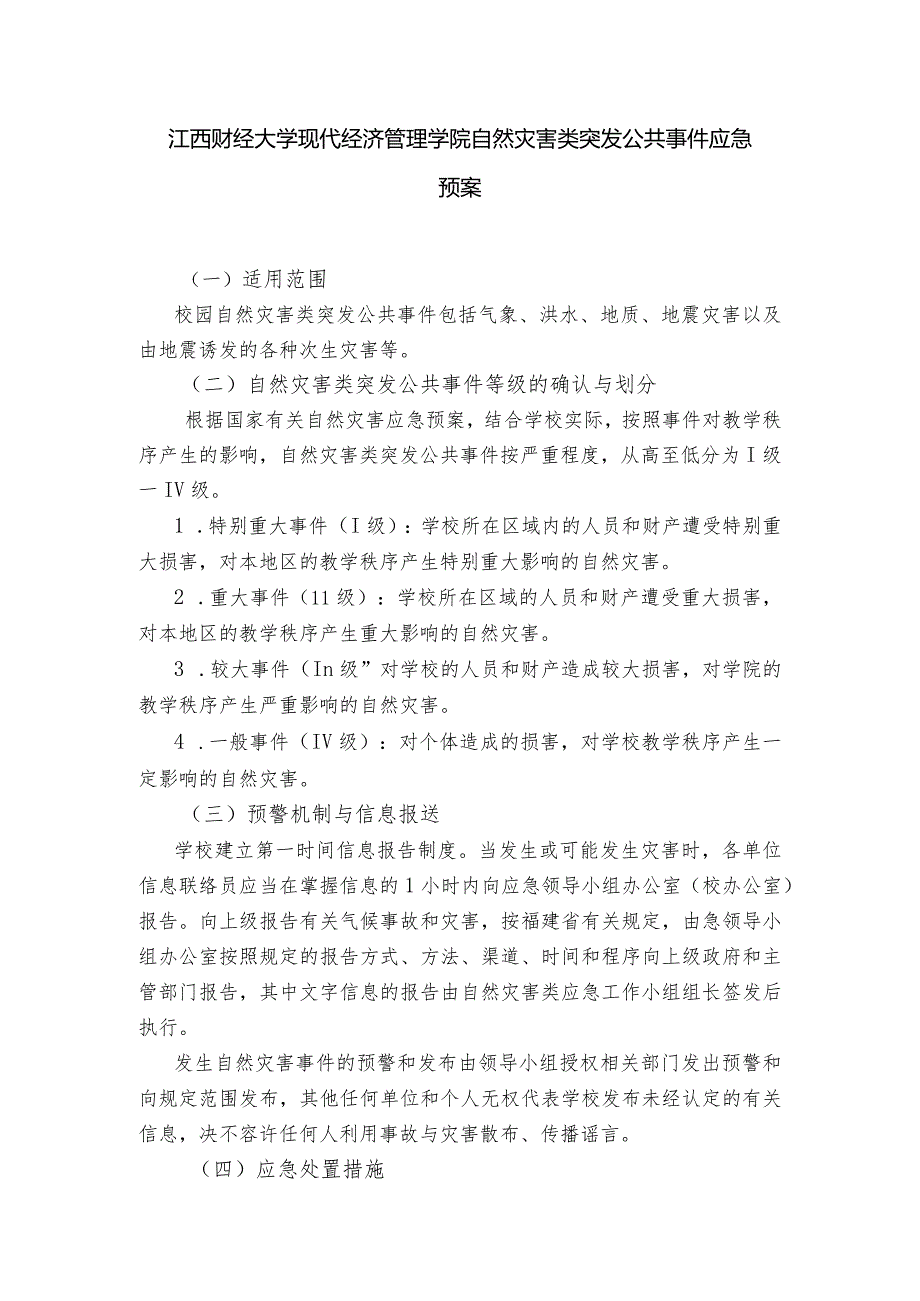 江西财经大学现代经济管理学院自然灾害类突发公共事件应急预案

（一）适用范围

校园自然灾害类突发公共事件包括气象、洪水、地质、地震灾害以及由地震诱发的各种次生灾害等。

（二）自然灾害类突发公共事件等级的确认与划分

根据国家有关自然灾害应急预案，结合学校实际，按照事件对教学秩序产生的影响，自然灾害类突发公共事件按严重程度，从高至低分为Ⅰ级一Ⅳ级。

1．特别重大事件（Ⅰ级）：学校所在区域内的人员和财产遭受特别重大损害，对本地区的教学秩序产生特别重大影响的自然灾害。

2．重大事件（11级）：学校所在区域的人员和财产遭受重大损害，对本地区的教学秩序产生重大影响的自然灾害。

3．较大事件（In级”对学校的人员和财产造成较大损害，对学院的教学秩序产生严重影响的自然灾害。

4．一般事件（Ⅳ级）：对个体造成的损害，对学校教学秩序产生一定影响的自然灾害。

（三）预警机制与信息报送

学校建立第一时间信息报告制度。当发生或可能发生灾害时，各单位信息联络员应当在掌握信息的1小时内向应急领导小组办公室（校办公室）报告。向上级报告有关气候事故和灾害，按福建省有关规定，由急领导小组办公室按照规定的报告方式、方法、渠道、时间和程序向上级政府和主管部门报告，其中文字信息的报告由自然灾害类应急工作小组组长签发后执行。

发生自然灾害事件的预警和发布由领导小组授权相关部门发出预警和向规定范围发布，其他任何单位和个人无权代表学校发布未经认定的有关信息，决不容许任何人利用事故与灾害散布、传播谣言。

（四）应急处置措施